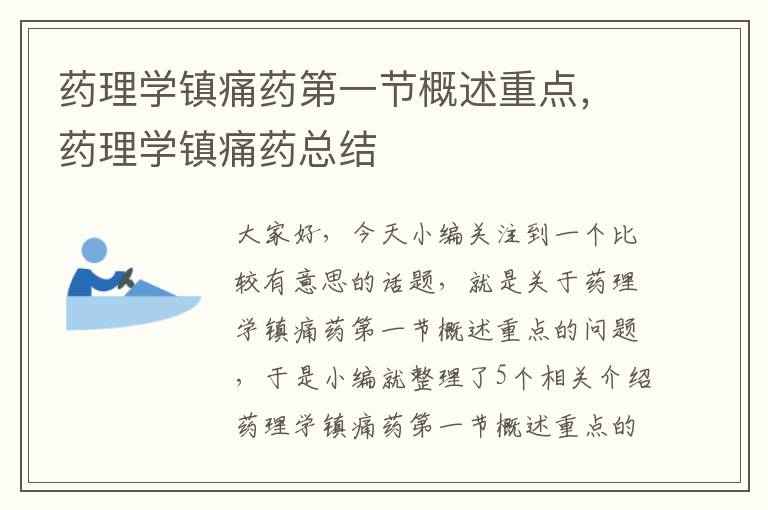 药理学镇痛药第一节概述重点，药理学镇痛药总结

大家好，今天小编关注到一个比较有意思的话题，就是关于药理学镇痛药第一节概述重点的问题，于是小编就整理了5个相关介绍药理学镇痛药第一节概述重点的